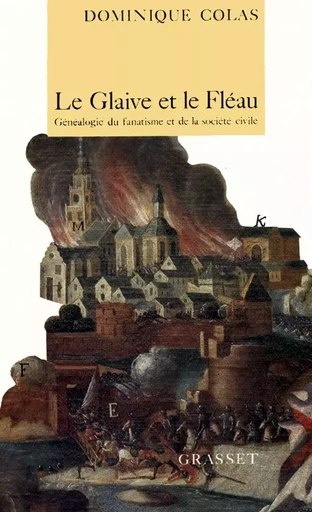 DOMINIQUE COLAS

Le Glaive et le Fléau

Généalogie du fanatisme et de la société civile

M

K

F

E

GRASSET